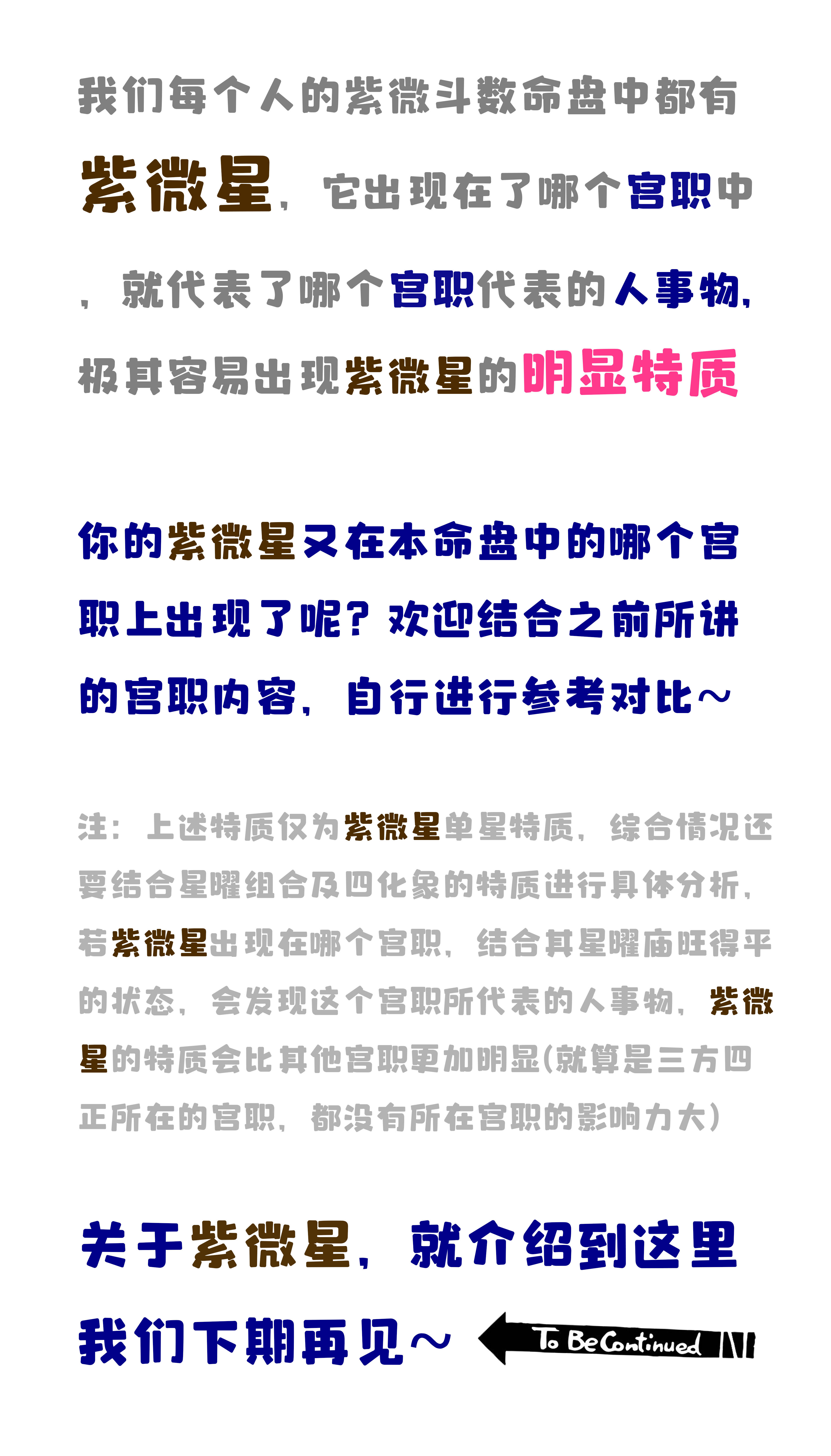 我们每个人的紫微斗数命盘中都有紫微星，它出现在了哪个宫职中，就代表了哪个宫职代表的人事物，极其容易出现紫微星的明显特质

你的紫微星又在本命盘中的哪个宫职上出现了呢？欢迎结合之前所讲的宫职内容，自行进行参考对比～

注：上述特质仅为紫微星单星特质，综合情况还要结合星曜组合及四化象的特质进行具体分析，若紫微星出现在哪个宫职，结合其星曜庙旺得平的状态，会发现这个宫职所代表的人事物，紫微星的特质会比其他宫职更加明显(就算是三方四正所在的宫职，都没有所在宫职的影响力大)

关于紫微星，就介绍到这里

我们下期再见～

To Be Continued